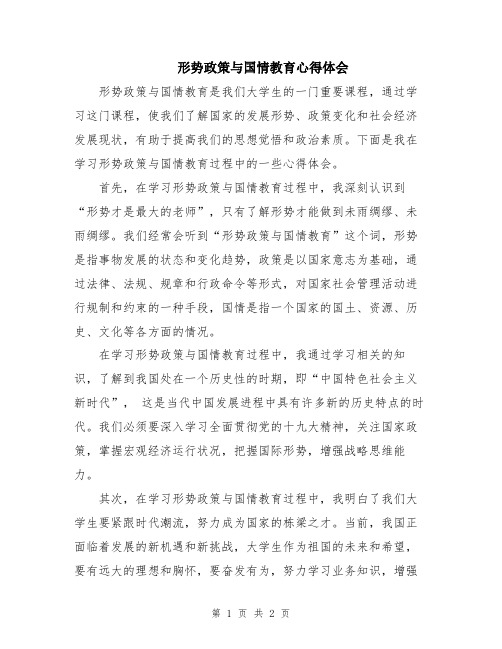 形势政策与国情教育心得体会

形势政策与国情教育是我们大学生的一门重要课程，通过学习这门课程，使我们了解国家的发展形势、政策变化和社会经济发展现状，有助于提高我们的思想觉悟和政治素质。下面是我在学习形势政策与国情教育过程中的一些心得体会。

首先，在学习形势政策与国情教育过程中，我深刻认识到“形势才是最大的老师”，只有了解形势才能做到未雨绸缪、未雨绸缪。我们经常会听到“形势政策与国情教育”这个词，形势是指事物发展的状态和变化趋势，政策是以国家意志为基础，通过法律、法规、规章和行政命令等形式，对国家社会管理活动进行规制和约束的一种手段，国情是指一个国家的国土、资源、历史、文化等各方面的情况。

在学习形势政策与国情教育过程中，我通过学习相关的知识，了解到我国处在一个历史性的时期，即“中国特色社会主义新时代”， 这是当代中国发展进程中具有许多新的历史特点的时代。我们必须要深入学习全面贯彻党的十九大精神，关注国家政策，掌握宏观经济运行状况，把握国际形势，增强战略思维能力。

其次，在学习形势政策与国情教育过程中，我明白了我们大学生要紧跟时代潮流，努力成为国家的栋梁之才。当前，我国正面临着发展的新机遇和新挑战，大学生作为祖国的未来和希望，要有远大的理想和胸怀，要奋发有为，努力学习业务知识，增强

第 1 页 共 2 页